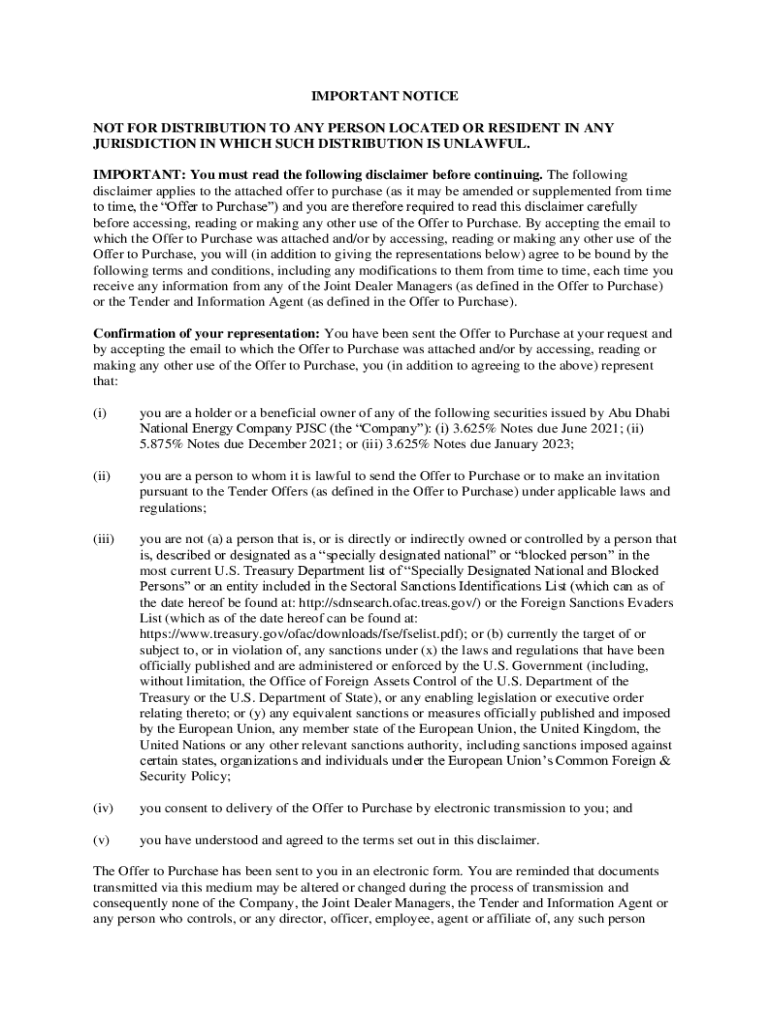 IMPORTANT NOTICE

NOT FOR DISTRIBUTION TO ANY PERSON LOCATED OR RESIDENT IN ANY JURISDICTION IN WHICH SUCH DISTRIBUTION IS UNLAWFUL.

IMPORTANT: You must read the following disclaimer before continuing. The following disclaimer applies to the attached offer to purchase (as it may be amended or supplemented from time to time, the “Offer to Purchase”) and you are therefore required to read this disclaimer carefully before accessing, reading or making any other use of the Offer to Purchase. By accepting the email to which the Offer to Purchase was attached and/or by accessing, reading or making any other use of the Offer to Purchase, you will (in addition to giving the representations below) agree to be bound by the following terms and conditions, including any modifications to them from time to time, each time you receive any information from any of the Joint Dealer Managers (as defined in the Offer to Purchase) or the Tender and Information Agent (as defined in the Offer to Purchase).

Confirmation of your representation: You have been sent the Offer to Purchase at your request and by accepting the email to which the Offer to Purchase was attached and/or by accessing, reading or making any other use of the Offer to Purchase, you (in addition to agreeing to the above) represent that:

(i) you are a holder or a beneficial owner of any of the following securities issued by Abu Dhabi National Energy Company PJSC (the “Company”): (i) 3.625% Notes due June 2021; (ii) 5.875% Notes due December 2021; or (iii) 3.625% Notes due January 2023;

(ii) you are a person to whom it is lawful to send the Offer to Purchase or to make an invitation pursuant to the Tender Offers (as defined in the Offer to Purchase) under applicable laws and regulations;

(iii) you are not (a) a person that is, or is directly or indirectly owned or controlled by a person that is, described or designated as a “specially designated national” or “blocked person” in the most current U.S. Treasury Department list of “Specially Designated National and Blocked Persons” or an entity included in the Sectoral Sanctions Identifications List (which can as of the date hereof be found at: http://sdnsearch.ofac.treas.gov/) or the Foreign Sanctions Evaders List (which as of the date hereof can be found at: https://www.treasury.gov/ofac/downloads/fse/fselist.pdf); or (b) currently the target of or subject to, or in violation of, any sanctions under (x) the laws and regulations that have been officially published and are administered or enforced by the U.S. Government (including, without limitation, the Office of Foreign Assets Control of the U.S. Department of the Treasury or the U.S. Department of State), or any enabling legislation or executive order relating thereto; or (y) any equivalent sanctions or measures officially published and imposed by the European Union, any member state of the European Union, the United Kingdom, the United Nations or any other relevant sanctions authority, including sanctions imposed against certain states, organizations and individuals under the European Union’s Common Foreign & Security Policy;

(iv) you consent to delivery of the Offer to Purchase by electronic transmission to you; and

(v) you have understood and agreed to the terms set out in this disclaimer.

The Offer to Purchase has been sent to you in an electronic form. You are reminded that documents transmitted via this medium may be altered or changed during the process of transmission and consequently none of the Company, the Joint Dealer Managers, the Tender and Information Agent or any person who controls, or any director, officer, employee, agent or affiliate of, any such person